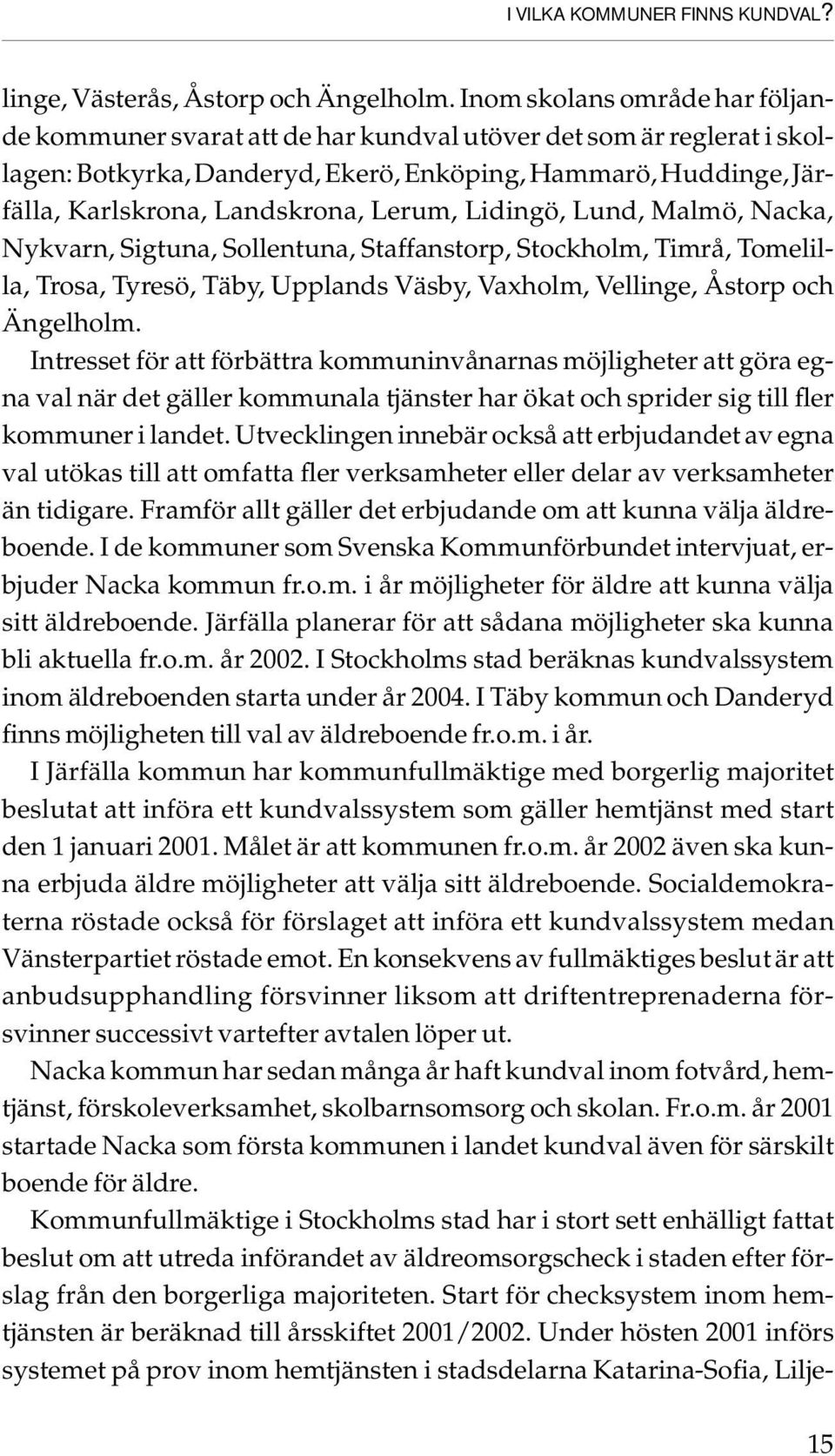 I VILKA KOMMUNER FINNS KUNDVAL?

linge, Västerås, Åstorp och Ängelholm. Inom skolans område har följande kommuner svarat att de har kundval utöver det som är reglerat i skollagen: Botkyrka, Danderyd, Ekerö, Enköping, Hammarö, Huddinge, Järfälla, Karlskrona, Landskrona, Lerum, Lidingö, Lund, Malmö, Nacka, Nykvarn, Sigtuna, Sollentuna, Staffanstorp, Stockholm, Timrå, Tomelilla, Trosa, Tyresö, Täby, Upplands Väsby, Vaxholm, Vellinge, Åstorp och Ängelholm.

Intresset för att förbättra kommuninvånarnas möjligheter att göra egna val när det gäller kommunala tjänster har ökat och sprider sig till fler kommuner i landet. Utvecklingen innebär också att erbjudandet av egna val utökas till att omfatta fler verksamheter eller delar av verksamheter än tidigare. Framför allt gäller det erbjudande om att kunna välja äldreboende. I de kommuner som Svenska Kommunförbundet intervjuat, erbjuder Nacka kommun fr.o.m. i år möjligheter för äldre att kunna välja sitt äldreboende. Järfälla planerar för att sådana möjligheter ska kunna bli aktuella fr.o.m. år 2002. I Stockholms stad beräknas kundvalssystem inom äldreboenden starta under år 2004. I Täby kommun och Danderyd finns möjligheten till val av äldreboende fr.o.m. i år.

I Järfälla kommun har kommunfullmäktige med borgerlig majoritet beslutat att införa ett kundvalssystem som gäller hemtjänst med start den 1 januari 2001. Målet är att kommunen fr.o.m. år 2002 även ska kunna erbjuda äldre möjligheter att välja sitt äldreboende. Socialdemokraterna röstade också för förslaget att införa ett kundvalssystem medan Vänsterpartiet röstade emot. En konsekvens av fullmäktiges beslut är att anbudsupphandling försvinner liksom att driftentreprenaderna försvinner successivt vartefter avtalen löper ut.

Nacka kommun har sedan många år haft kundval inom fotvård, hemtjänst, förskoleverksamhet, skolbarnsomsorg och skolan. Fr.o.m. år 2001 startade Nacka som första kommunen i landet kundval även för särskilt boende för äldre.

Kommunfullmäktige i Stockholms stad har i stort sett enhälligt fattat beslut om att utreda införandet av äldreomsorgscheck i staden efter förslag från den borgerliga majoriteten. Start för checksystem inom hemtjänsten är beräknad till årsskiftet 2001/2002. Under hösten 2001 införs systemet på prov inom hemtjänsten i stadsdelarna Katarina-Sofia, Lilje-

15